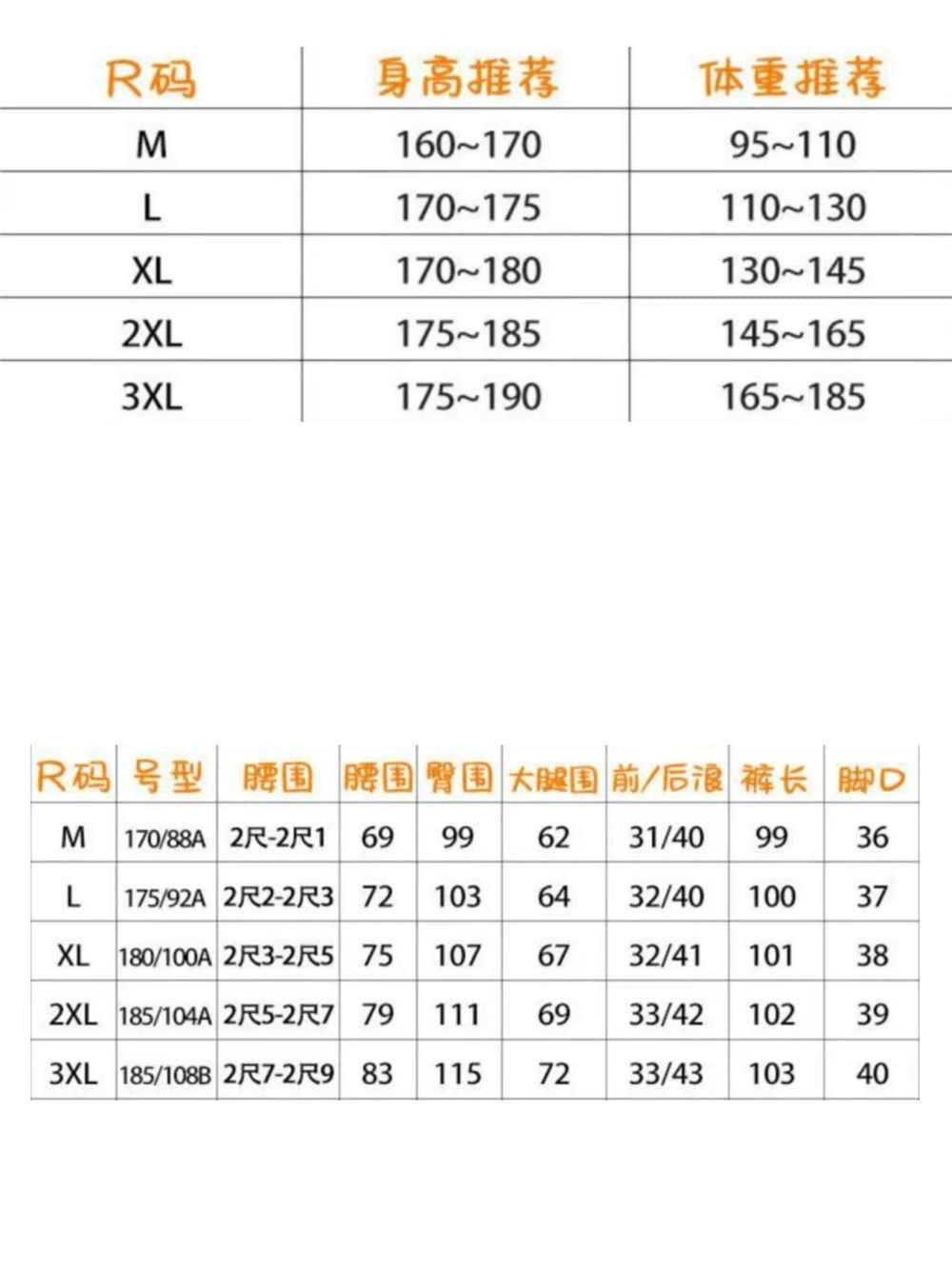 | R码 | 身高推荐 | 体重推荐 |
|---|---|---|
| M | 160~170 | 95~110 |
| L | 170~175 | 110~130 |
| XL | 170~180 | 130~145 |
| 2XL | 175~185 | 145~165 |
| 3XL | 175~190 | 165~185 |

| R码 | 号型 | 腰围 | 腰围 | 臀围 | 大腿围 | 前/后浪 | 裤长 | 脚口 |
|---|---|---|---|---|---|---|---|---|
| M | 170/88A | 2尺-2尺1 | 69 | 99 | 62 | 31/40 | 99 | 36 |
| L | 175/92A | 2尺2-2尺3 | 72 | 103 | 64 | 32/40 | 100 | 37 |
| XL | 180/100A | 2尺3-2尺5 | 75 | 107 | 67 | 32/41 | 101 | 38 |
| 2XL | 185/104A | 2尺5-2尺7 | 79 | 111 | 69 | 33/42 | 102 | 39 |
| 3XL | 185/108B | 2尺7-2尺9 | 83 | 115 | 72 | 33/43 | 103 | 40 |